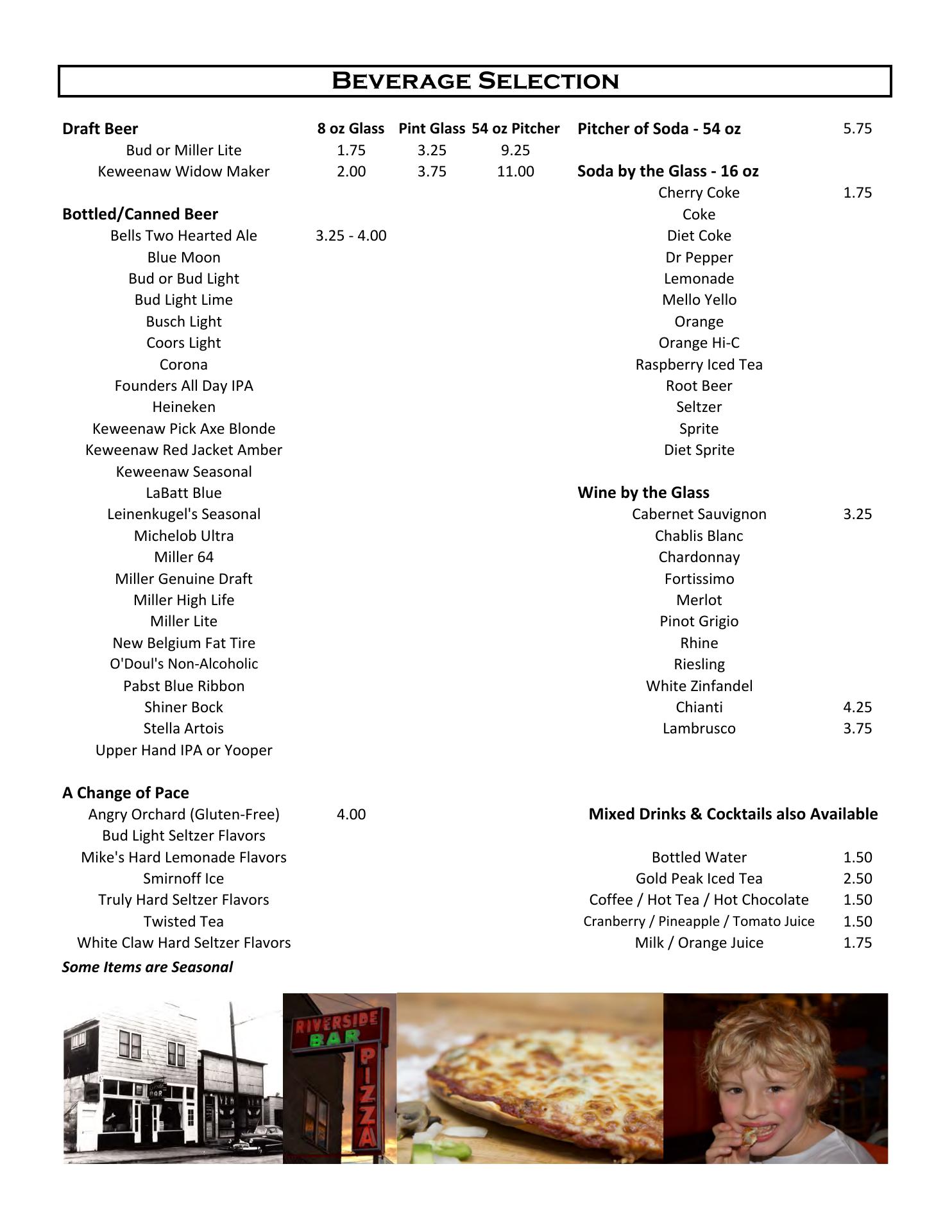 BEVERAGE SELECTION

| Draft Beer | 8 oz Glass | Pint Glass | 54 oz Pitcher |
|---|---|---|---|
| Bud or Miller Lite | 1.75 | 3.25 | 9.25 |
| Keweenaw Widow Maker | 2.00 | 3.75 | 11.00 |

Bottled/Canned Beer
Bells Two Hearted Ale 3.25 - 4.00
Blue Moon
Bud or Bud Light
Bud Light Lime
Busch Light
Coors Light
Corona
Founders All Day IPA
Heineken
Keweenaw Pick Axe Blonde
Keweenaw Red Jacket Amber
Keweenaw Seasonal
LaBatt Blue
Leinenkugel's Seasonal
Michelob Ultra
Miller 64
Miller Genuine Draft
Miller High Life
Miller Lite
New Belgium Fat Tire
O'Doul's Non-Alcoholic
Pabst Blue Ribbon
Shiner Bock
Stella Artois
Upper Hand IPA or Yooper

A Change of Pace
Angry Orchard (Gluten-Free) 4.00
Bud Light Seltzer Flavors
Mike's Hard Lemonade Flavors
Smirnoff Ice
Truly Hard Seltzer Flavors
Twisted Tea
White Claw Hard Seltzer Flavors

Some Items are Seasonal

Pitcher of Soda - 54 oz 5.75

Soda by the Glass - 16 oz
Cherry Coke 1.75
Coke
Diet Coke
Dr Pepper
Lemonade
Mello Yello
Orange
Orange Hi-C
Raspberry Iced Tea
Root Beer
Seltzer
Sprite
Diet Sprite

Wine by the Glass
Cabernet Sauvignon 3.25
Chablis Blanc
Chardonnay
Fortissimo
Merlot
Pinot Grigio
Rhine
Riesling
White Zinfandel
Chianti 4.25
Lambrusco 3.75

Mixed Drinks & Cocktails also Available

Bottled Water 1.50
Gold Peak Iced Tea 2.50
Coffee / Hot Tea / Hot Chocolate 1.50
Cranberry / Pineapple / Tomato Juice 1.50
Milk / Orange Juice 1.75

BAR

RIVERSIDE
BAR
PIZZA